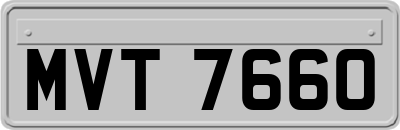 MVT 7660